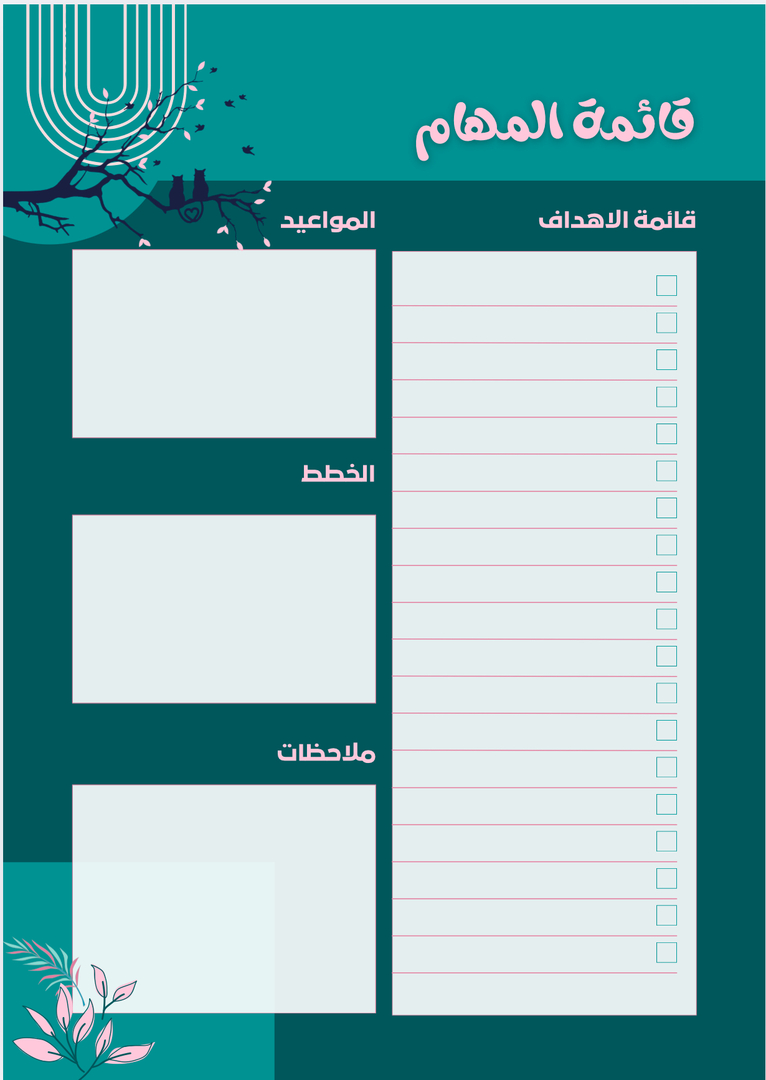 قائمة المهام

قائمة الاهداف

☐
☐
☐
☐
☐
☐
☐
☐
☐
☐
☐
☐
☐
☐
☐
☐
☐
☐
☐

المواعيد

الخطط

ملاحظات